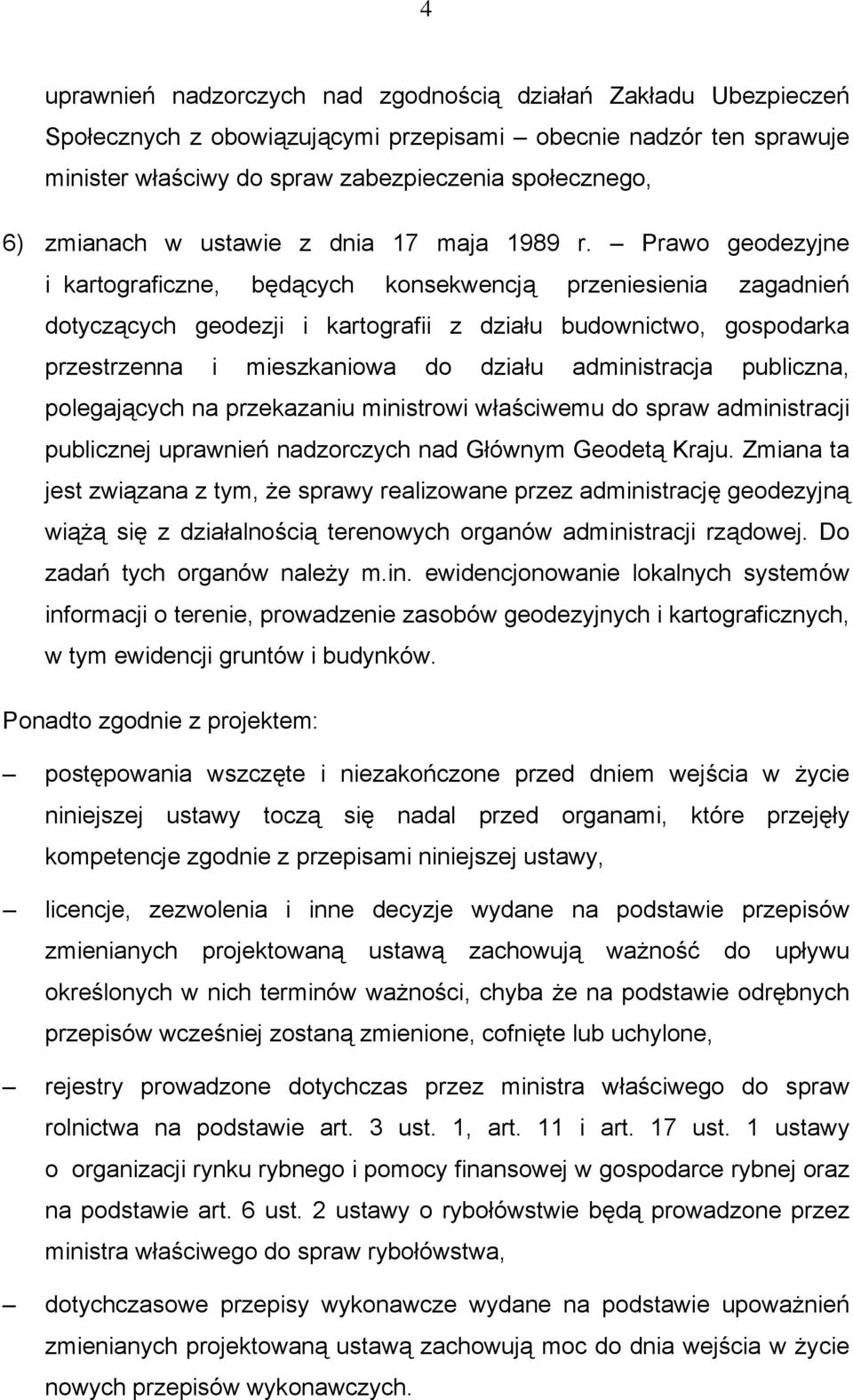 4

uprawnień nadzorczych nad zgodnością działań Zakładu Ubezpieczeń Społecznych z obowiązującymi przepisami – obecnie nadzór ten sprawuje minister właściwy do spraw zabezpieczenia społecznego,

6) zmianach w ustawie z dnia 17 maja 1989 r. – Prawo geodezyjne i kartograficzne, będących konsekwencją przeniesienia zagadnień dotyczących geodezji i kartografii z działu budownictwo, gospodarka przestrzenna i mieszkaniowa do działu administracja publiczna, polegających na przekazaniu ministrowi właściwemu do spraw administracji publicznej uprawnień nadzorczych nad Głównym Geodetą Kraju. Zmiana ta jest związana z tym, że sprawy realizowane przez administrację geodezyjną wiążą się z działalnością terenowych organów administracji rządowej. Do zadań tych organów należy m.in. ewidencjonowanie lokalnych systemów informacji o terenie, prowadzenie zasobów geodezyjnych i kartograficznych, w tym ewidencji gruntów i budynków.

Ponadto zgodnie z projektem:

– postępowania wszczęte i niezakończone przed dniem wejścia w życie niniejszej ustawy toczą się nadal przed organami, które przejęły kompetencje zgodnie z przepisami niniejszej ustawy,

– licencje, zezwolenia i inne decyzje wydane na podstawie przepisów zmienianych projektowaną ustawą zachowują ważność do upływu określonych w nich terminów ważności, chyba że na podstawie odrębnych przepisów wcześniej zostaną zmienione, cofnięte lub uchylone,

– rejestry prowadzone dotychczas przez ministra właściwego do spraw rolnictwa na podstawie art. 3 ust. 1, art. 11 i art. 17 ust. 1 ustawy o organizacji rynku rybnego i pomocy finansowej w gospodarce rybnej oraz na podstawie art. 6 ust. 2 ustawy o rybołówstwie będą prowadzone przez ministra właściwego do spraw rybołówstwa,

– dotychczasowe przepisy wykonawcze wydane na podstawie upoważnień zmienianych projektowaną ustawą zachowują moc do dnia wejścia w życie nowych przepisów wykonawczych.